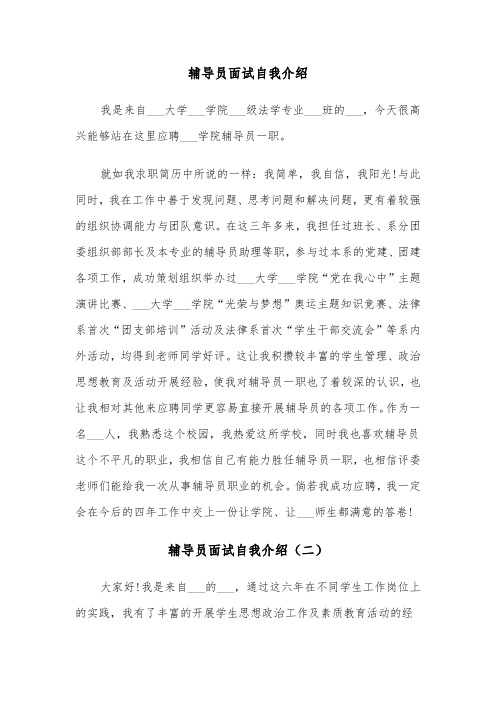 辅导员面试自我介绍

我是来自___大学___学院___级法学专业___班的___，今天很高兴能够站在这里应聘___学院辅导员一职。

就如我求职简历中所说的一样：我简单，我自信，我阳光!与此同时，我在工作中善于发现问题、思考问题和解决问题，更有着较强的组织协调能力与团队意识。在这三年多来，我担任过班长、系分团委组织部部长及本专业的辅导员助理等职，参与过本系的党建、团建各项工作，成功策划组织举办过___大学___学院“党在我心中”主题演讲比赛、___大学___学院“光荣与梦想”奥运主题知识竞赛、法律系首次“团支部培训”活动及法律系首次“学生干部交流会”等系内外活动，均得到老师同学好评。这让我积攒较丰富的学生管理、政治思想教育及活动开展经验，使我对辅导员一职也了着较深的认识，也让我相对其他来应聘同学更容易直接开展辅导员的各项工作。作为一名___人，我熟悉这个校园，我热爱这所学校，同时我也喜欢辅导员这个不平凡的职业，我相信自己有能力胜任辅导员一职，也相信评委老师们能给我一次从事辅导员职业的机会。倘若我成功应聘，我一定会在今后的四年工作中交上一份让学院、让___师生都满意的答卷!

辅导员面试自我介绍（二）

大家好!我是来自___的___，通过这六年在不同学生工作岗位上的实践，我有了丰富的开展学生思想政治工作及素质教育活动的经